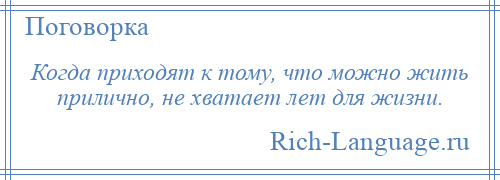 Поговорка

Когда приходят к тому, что можно жить прилично, не хватает лет для жизни.

Rich-Language.ru